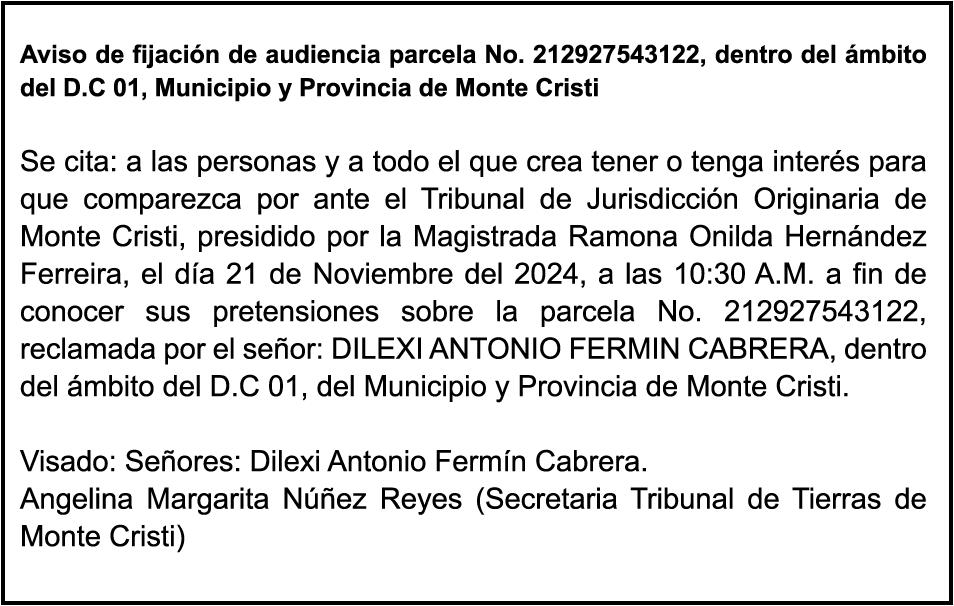 Aviso de fijación de audiencia parcela No. 212927543122, dentro del ámbito del D.C 01, Municipio y Provincia de Monte Cristi

Se cita: a las personas y a todo el que crea tener o tenga interés para que comparezca por ante el Tribunal de Jurisdicción Originaria de Monte Cristi, presidido por la Magistrada Ramona Onilda Hernández Ferreira, el día 21 de Noviembre del 2024, a las 10:30 A.M. a fin de conocer sus pretensiones sobre la parcela No. 212927543122, reclamada por el señor: DILEXI ANTONIO FERMIN CABRERA, dentro del ámbito del D.C 01, del Municipio y Provincia de Monte Cristi.

Visado: Señores: Dilexi Antonio Fermín Cabrera.
Angelina Margarita Núñez Reyes (Secretaria Tribunal de Tierras de Monte Cristi)